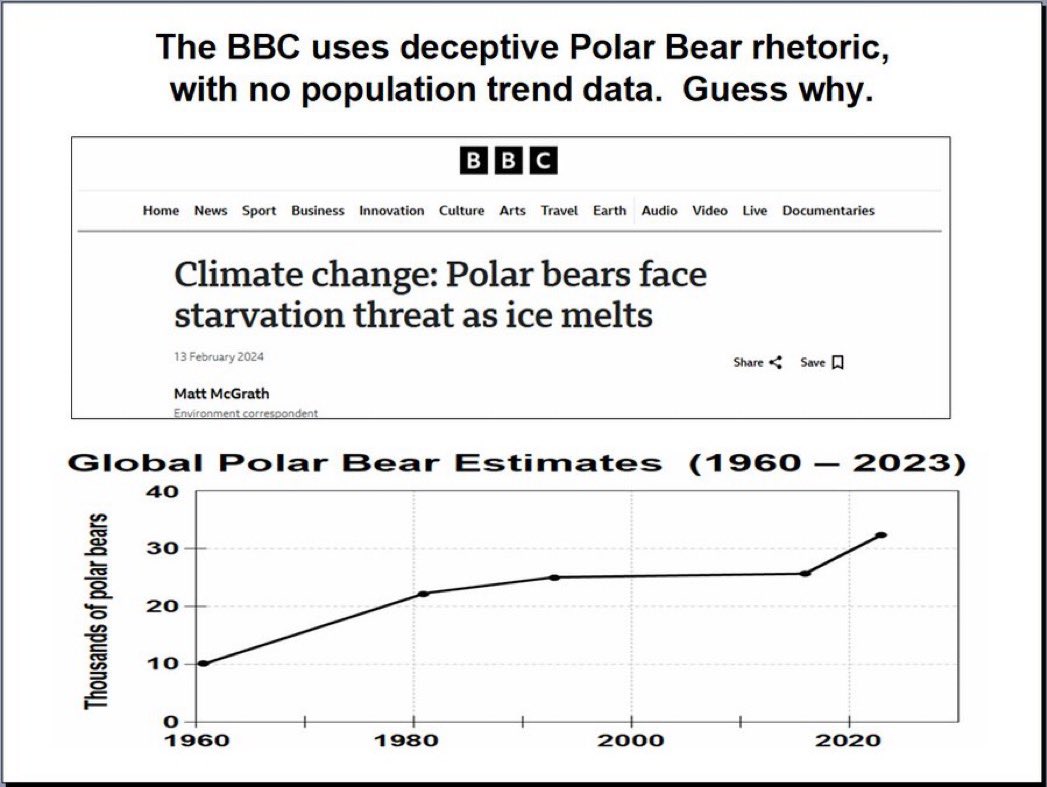 The BBC uses deceptive Polar Bear rhetoric, with no population trend data. Guess why.

BBC

Home News Sport Business Innovation Culture Arts Travel Earth Audio Video Live Documentaries

Climate change: Polar bears face starvation threat as ice melts

13 February 2024

Share Save

Matt McGrath
Environment correspondent

Global Polar Bear Estimates (1960 – 2023)

Thousands of polar bears

40
30
20
10
0

1960 1980 2000 2020